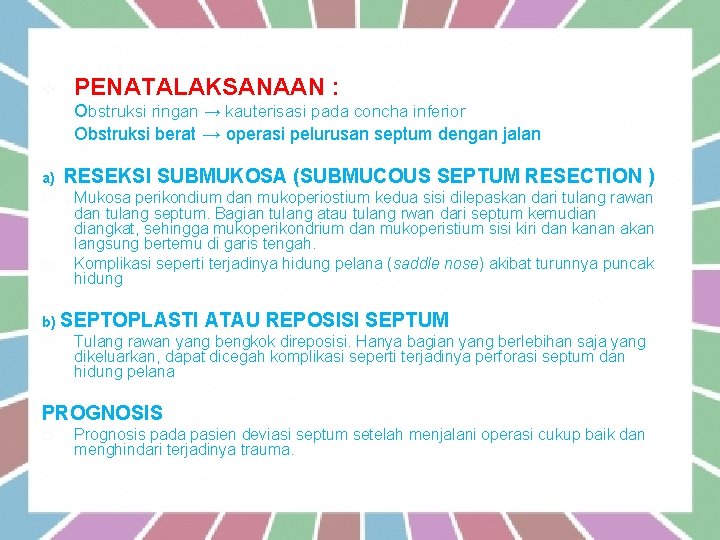 PENATALAKSANAAN :

Obstruksi ringan → kauterisasi pada concha inferior

Obstruksi berat → operasi pelurusan septum dengan jalan

a) RESEKSI SUBMUKOSA (SUBMUCOUS SEPTUM RESECTION )

Mukosa perikondium dan mukoperiostium kedua sisi dilepaskan dari tulang rawan dan tulang septum. Bagian tulang atau tulang rwan dari septum kemudian diangkat, sehingga mukoperikondrium dan mukoperistium sisi kiri dan kanan akan langsung bertemu di garis tengah.

Komplikasi seperti terjadinya hidung pelana (saddle nose) akibat turunnya puncak hidung

b) SEPTOPLASTI ATAU REPOSISI SEPTUM

Tulang rawan yang bengkok direposisi. Hanya bagian yang berlebihan saja yang dikeluarkan, dapat dicegah komplikasi seperti terjadinya perforasi septum dan hidung pelana

PROGNOSIS

Prognosis pada pasien deviasi septum setelah menjalani operasi cukup baik dan menghindari terjadinya trauma.